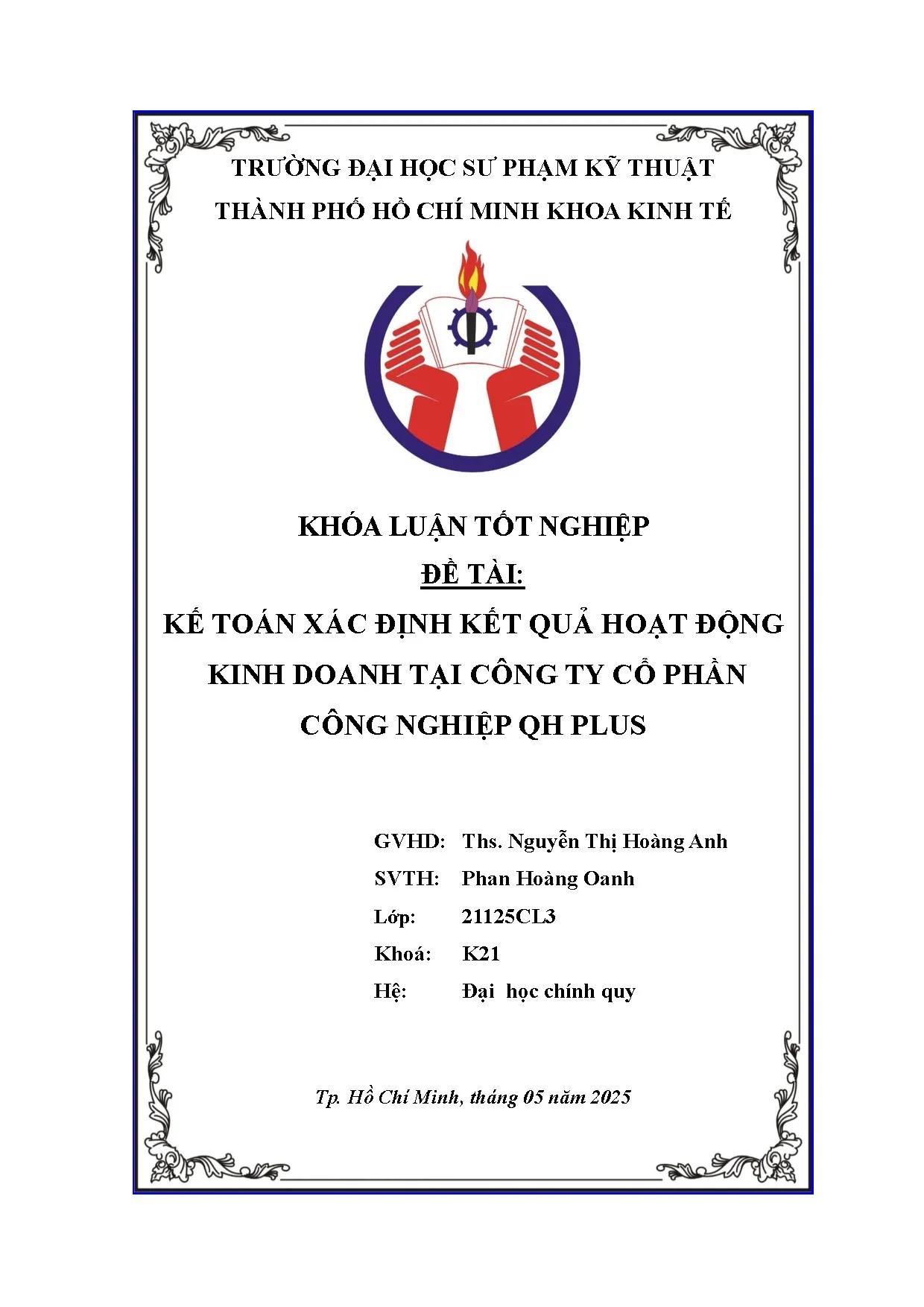 TRƯỜNG ĐẠI HỌC SƯ PHẠM KỸ THUẬT
THÀNH PHỐ HỒ CHÍ MINH KHOA KINH TẾ

KHÓA LUẬN TỐT NGHIỆP
ĐỀ TÀI:
KẾ TOÁN XÁC ĐỊNH KẾT QUẢ HOẠT ĐỘNG KINH DOANH TẠI CÔNG TY CỔ PHẦN CÔNG NGHIỆP QH PLUS

GVHD: Ths. Nguyễn Thị Hoàng Anh
SVTH: Phan Hoàng Oanh
Lớp: 21125CL3
Khoá: K21
Hệ: Đại học chính quy

Tp. Hồ Chí Minh, tháng 05 năm 2025